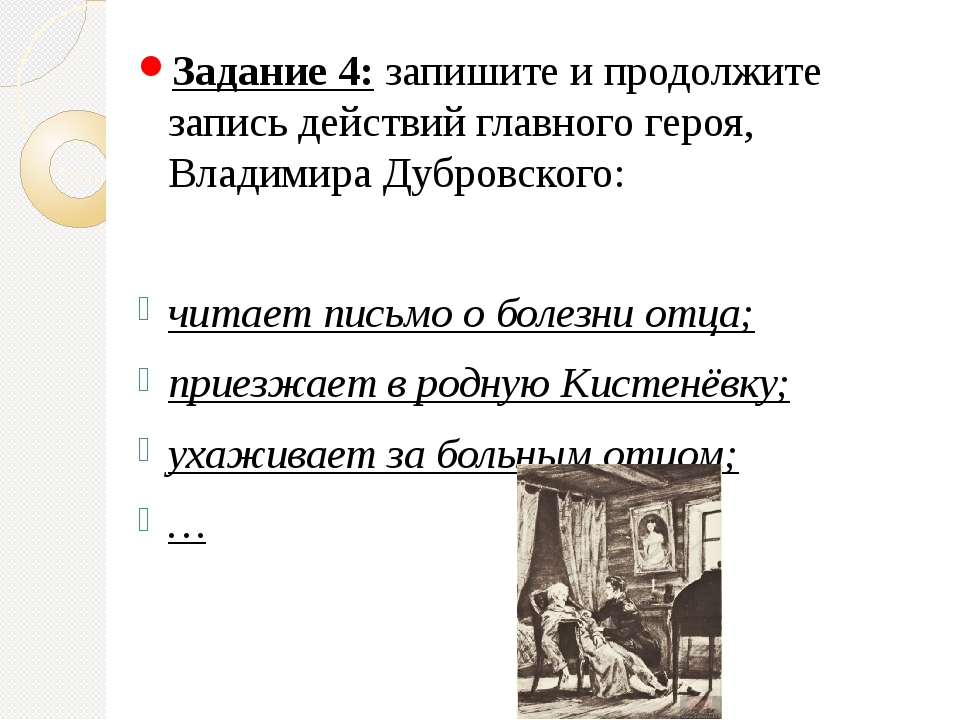 Задание 4: запишите и продолжите запись действий главного героя, Владимира Дубровского:

читает письмо о болезни отца;

приезжает в родную Кистенёвку;

ухаживает за больным отцом;

…